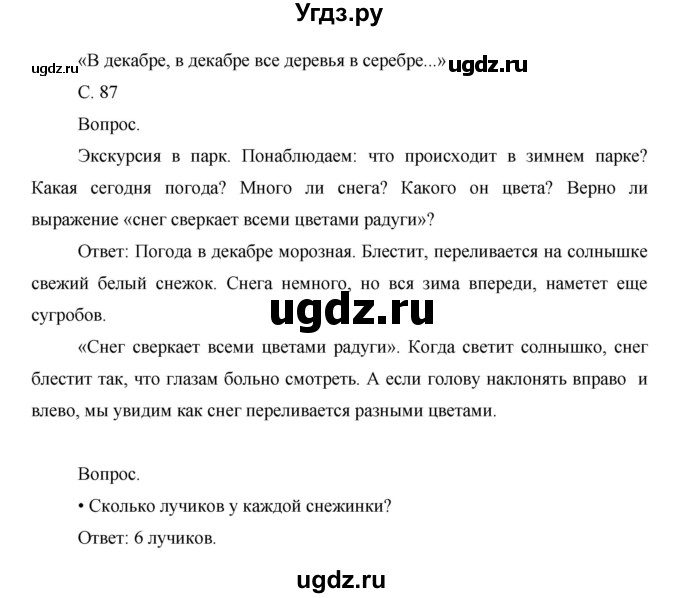 Угдз.ру

ugdz.ru «В декабре, в декабре все деревья в серебре...» ugdz.ru

С. 87

Вопрос.

Экскурсия в парк. Понаблюдаем: что происходит в зимнем парке? Какая сегодня погода? Много ли снега? Какого он цвета? Верно ли выражение «снег сверкает всеми цветами радуги»?

Ответ: Погода в декабре морозная. Блестит, переливается на солнышке свежий белый снежок. Снега немного, но вся зима впереди, наметет еще сугробов.

ugdz.ru

«Снег сверкает всеми цветами радуги». Когда светит солнышко, снег блестит так, что глазам больно смотреть. А если голову наклонять вправо и влево, мы увидим как снег переливается разными цветами.

Вопрос.

• Сколько лучиков у каждой снежинки?

Ответ: 6 лучиков.

ugdz.ru